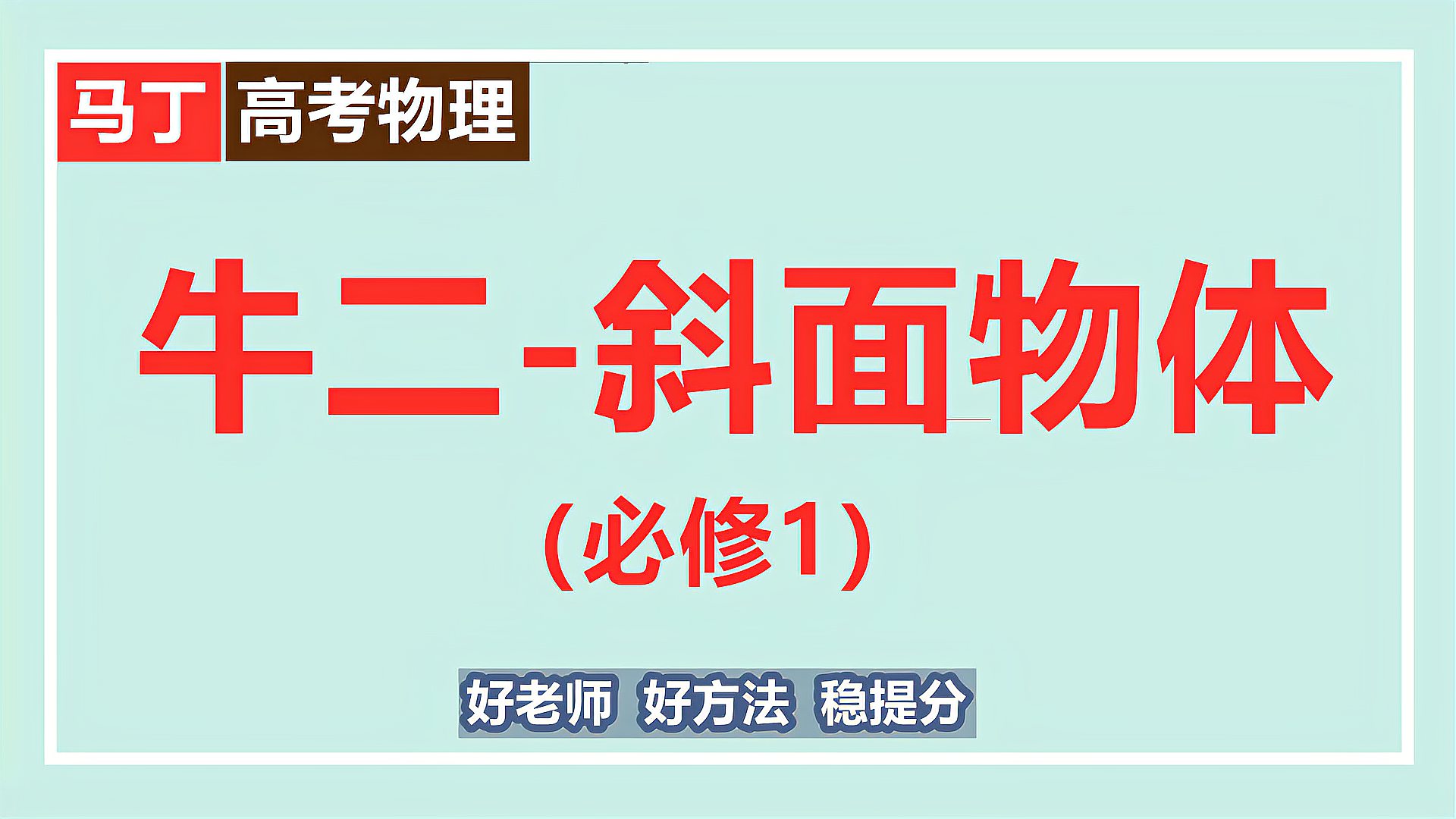 马丁 高考物理

牛二-斜面物体

（必修1）

好老师 好方法 稳提分